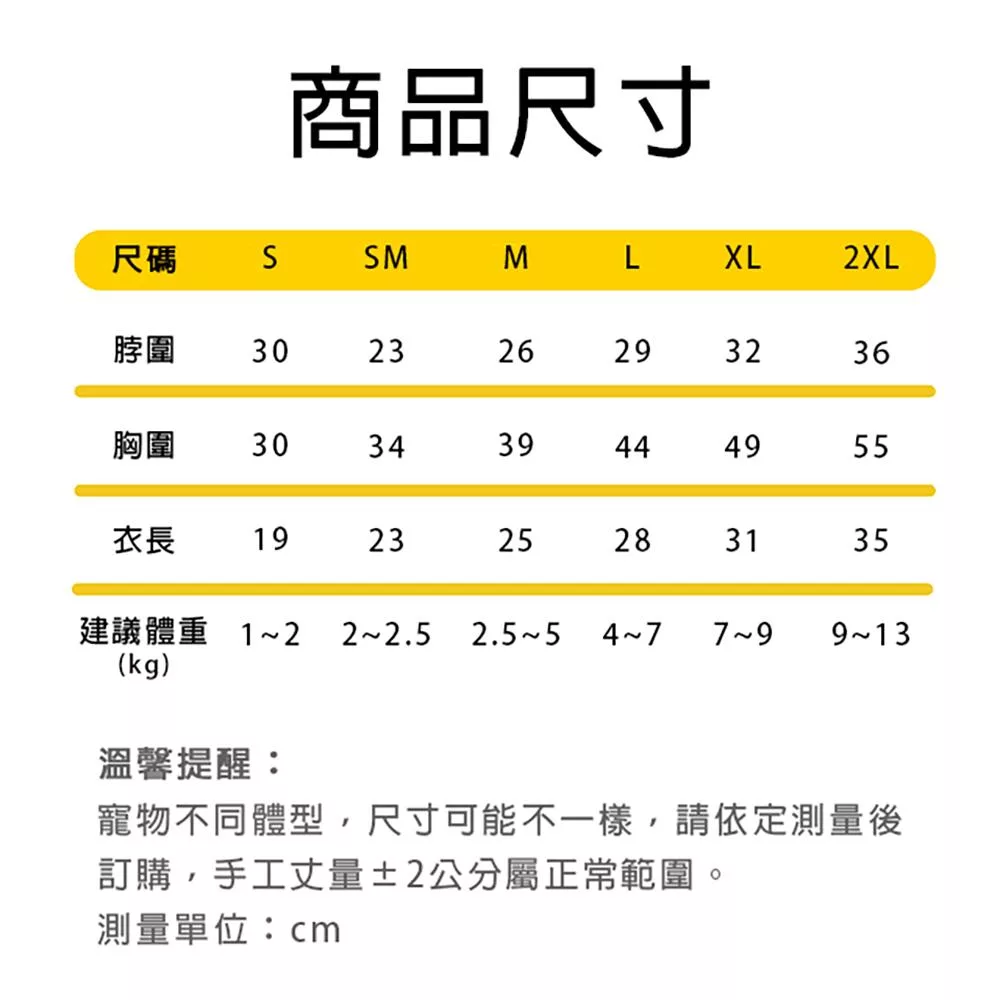 商品尺寸

| 尺碼 | S | SM | M | L | XL | 2XL |
|---|---|---|---|---|---|---|
| 脖圍 | 30 | 23 | 26 | 29 | 32 | 36 |
| 胸圍 | 30 | 34 | 39 | 44 | 49 | 55 |
| 衣長 | 19 | 23 | 25 | 28 | 31 | 35 |
| 建議體重 (kg) | 1~2 | 2~2.5 | 2.5~5 | 4~7 | 7~9 | 9~13 |

溫馨提醒：
寵物不同體型，尺寸可能不一樣，請依定測量後訂購，手工丈量±2公分屬正常範圍。
測量單位：cm